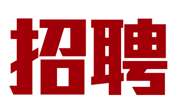 招聘